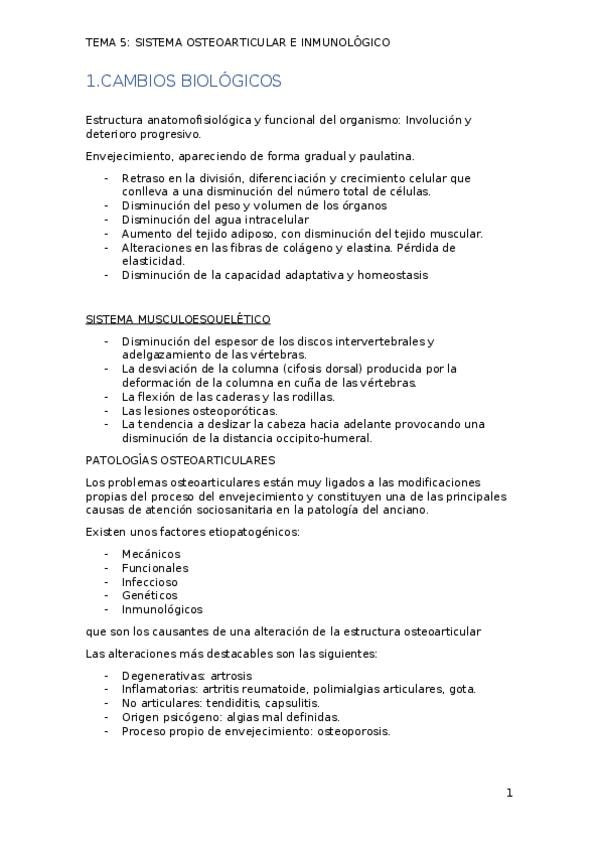 TEMA 5: SISTEMA OSTEOARTICULAR E INMUNOLÓGICO

1.CAMBIOS BIOLÓGICOS

Estructura anatomofisiológica y funcional del organismo: Involución y deterioro progresivo.

Envejecimiento, apareciendo de forma gradual y paulatina.

- Retraso en la división, diferenciación y crecimiento celular que conlleva a una disminución del número total de células.
- Disminución del peso y volumen de los órganos
- Disminución del agua intracelular
- Aumento del tejido adiposo, con disminución del tejido muscular.
- Alteraciones en las fibras de colágeno y elastina. Pérdida de elasticidad.
- Disminución de la capacidad adaptativa y homeostasis

SISTEMA MUSCULOESQUELÉTICO

- Disminución del espesor de los discos intervertebrales y adelgazamiento de las vértebras.
- La desviación de la columna (cifosis dorsal) producida por la deformación de la columna en cuña de las vértebras.
- La flexión de las caderas y las rodillas.
- Las lesiones osteoporóticas.
- La tendencia a deslizar la cabeza hacia adelante provocando una disminución de la distancia occipito-humeral.

PATOLOGÍAS OSTEOARTICULARES

Los problemas osteoarticulares están muy ligados a las modificaciones propias del proceso del envejecimiento y constituyen una de las principales causas de atención sociosanitaria en la patología del anciano.

Existen unos factores etiopatogénicos:

- Mecánicos
- Funcionales
- Infeccioso
- Genéticos
- Inmunológicos

que son los causantes de una alteración de la estructura osteoarticular

Las alteraciones más destacables son las siguientes:

- Degenerativas: artrosis
- Inflamatorias: artritis reumatoide, polimialgias articulares, gota.
- No articulares: tendiditis, capsulitis.
- Origen psicógeno: algias mal definidas.
- Proceso propio de envejecimiento: osteoporosis.

1